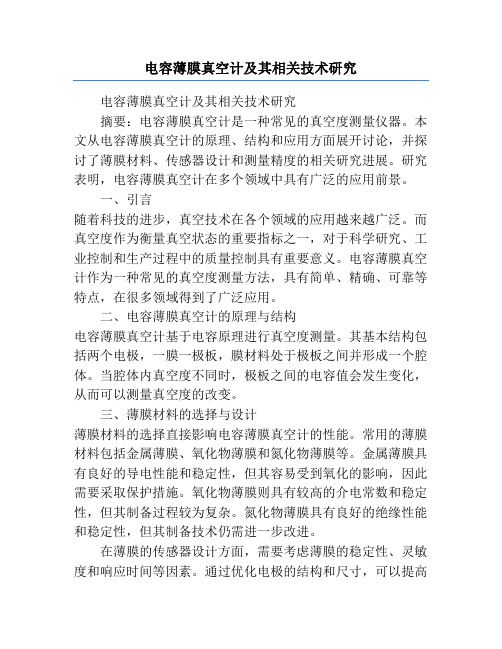 电容薄膜真空计及其相关技术研究

电容薄膜真空计及其相关技术研究

摘要：电容薄膜真空计是一种常见的真空度测量仪器。本文从电容薄膜真空计的原理、结构和应用方面展开讨论，并探讨了薄膜材料、传感器设计和测量精度的相关研究进展。研究表明，电容薄膜真空计在多个领域中具有广泛的应用前景。

一、引言

随着科技的进步，真空技术在各个领域的应用越来越广泛。而真空度作为衡量真空状态的重要指标之一，对于科学研究、工业控制和生产过程中的质量控制具有重要意义。电容薄膜真空计作为一种常见的真空度测量方法，具有简单、精确、可靠等特点，在很多领域得到了广泛应用。

二、电容薄膜真空计的原理与结构

电容薄膜真空计基于电容原理进行真空度测量。其基本结构包括两个电极，一膜一极板，膜材料处于极板之间并形成一个腔体。当腔体内真空度不同时，极板之间的电容值会发生变化，从而可以测量真空度的改变。

三、薄膜材料的选择与设计

薄膜材料的选择直接影响电容薄膜真空计的性能。常用的薄膜材料包括金属薄膜、氧化物薄膜和氮化物薄膜等。金属薄膜具有良好的导电性能和稳定性，但其容易受到氧化的影响，因此需要采取保护措施。氧化物薄膜则具有较高的介电常数和稳定性，但其制备过程较为复杂。氮化物薄膜具有良好的绝缘性能和稳定性，但其制备技术仍需进一步改进。

在薄膜的传感器设计方面，需要考虑薄膜的稳定性、灵敏度和响应时间等因素。通过优化电极的结构和尺寸，可以提高